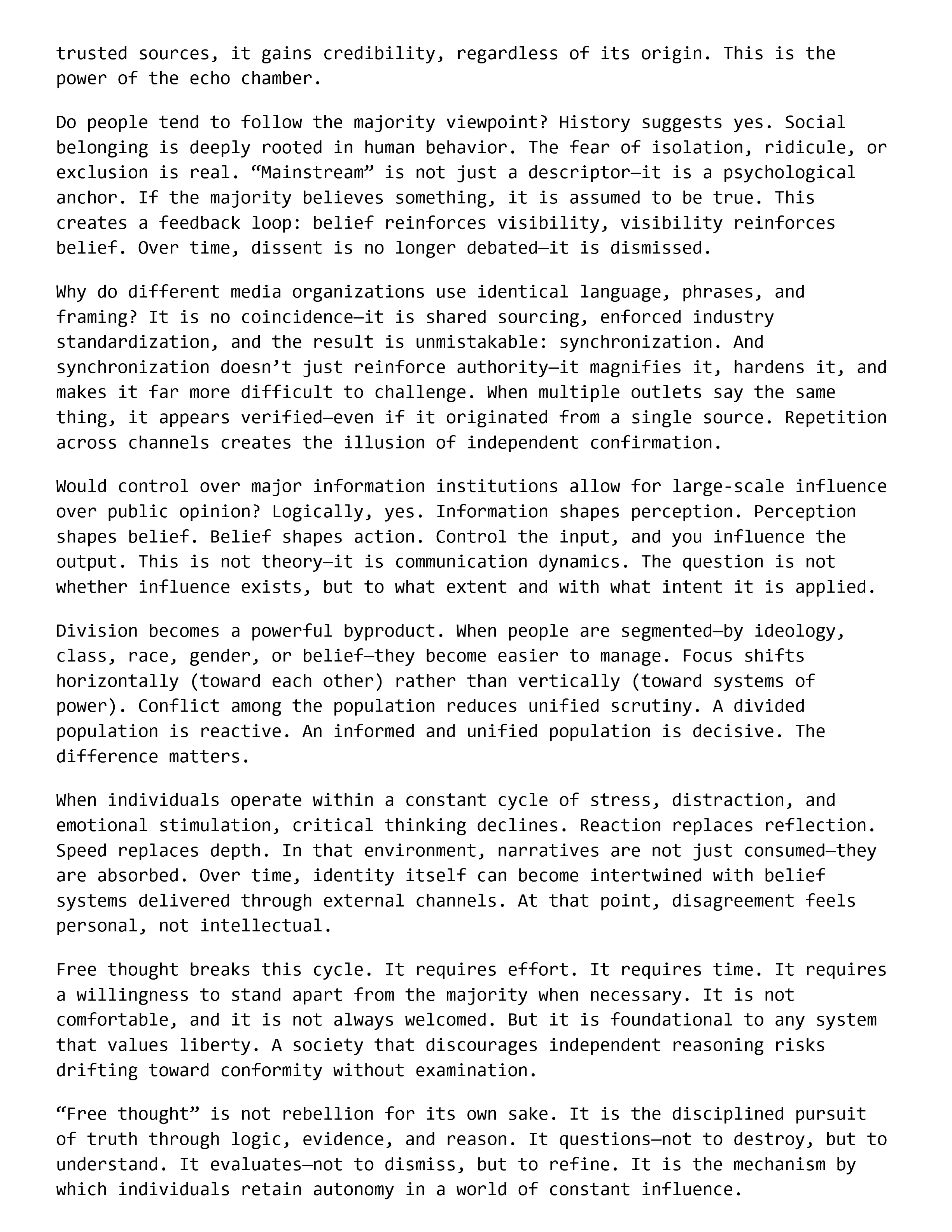 trusted sources, it gains credibility, regardless of its origin. This is the power of the echo chamber.

Do people tend to follow the majority viewpoint? History suggests yes. Social belonging is deeply rooted in human behavior. The fear of isolation, ridicule, or exclusion is real. “Mainstream” is not just a descriptor—it is a psychological anchor. If the majority believes something, it is assumed to be true. This creates a feedback loop: belief reinforces visibility, visibility reinforces belief. Over time, dissent is no longer debated—it is dismissed.

Why do different media organizations use identical language, phrases, and framing? It is no coincidence—it is shared sourcing, enforced industry standardization, and the result is unmistakable: synchronization. And synchronization doesn’t just reinforce authority—it magnifies it, hardens it, and makes it far more difficult to challenge. When multiple outlets say the same thing, it appears verified—even if it originated from a single source. Repetition across channels creates the illusion of independent confirmation.

Would control over major information institutions allow for large-scale influence over public opinion? Logically, yes. Information shapes perception. Perception shapes belief. Belief shapes action. Control the input, and you influence the output. This is not theory—it is communication dynamics. The question is not whether influence exists, but to what extent and with what intent it is applied.

Division becomes a powerful byproduct. When people are segmented—by ideology, class, race, gender, or belief—they become easier to manage. Focus shifts horizontally (toward each other) rather than vertically (toward systems of power). Conflict among the population reduces unified scrutiny. A divided population is reactive. An informed and unified population is decisive. The difference matters.

When individuals operate within a constant cycle of stress, distraction, and emotional stimulation, critical thinking declines. Reaction replaces reflection. Speed replaces depth. In that environment, narratives are not just consumed—they are absorbed. Over time, identity itself can become intertwined with belief systems delivered through external channels. At that point, disagreement feels personal, not intellectual.

Free thought breaks this cycle. It requires effort. It requires time. It requires a willingness to stand apart from the majority when necessary. It is not comfortable, and it is not always welcomed. But it is foundational to any system that values liberty. A society that discourages independent reasoning risks drifting toward conformity without examination.

“Free thought” is not rebellion for its own sake. It is the disciplined pursuit of truth through logic, evidence, and reason. It questions—not to destroy, but to understand. It evaluates—not to dismiss, but to refine. It is the mechanism by which individuals retain autonomy in a world of constant influence.